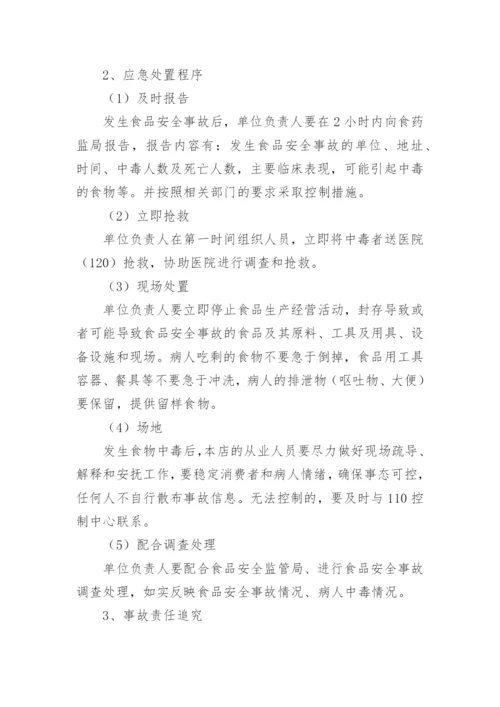 2、应急处置程序

（1）及时报告

发生食品安全事故后，单位负责人要在2小时内向食药监局报告，报告内容有：发生食品安全事故的单位、地址、时间、中毒人数及死亡人数，主要临床表现，可能引起中毒的食物等。并按照相关部门的要求采取控制措施。

（2）立即抢救

单位负责人在第一时间组织人员，立即将中毒者送医院（120）抢救，协助医院进行调查和抢救。

（3）现场处置

单位负责人要立即停止食品生产经营活动，封存导致或者可能导致食品安全事故的食品及其原料、工具及用具、设备设施和现场。病人吃剩的食物不要急于倒掉，食品用工具容器、餐具等不要急于冲洗，病人的排泄物（呕吐物、大便）要保留，提供留样食物。

（4）场地

发生食物中毒后，本店的从业人员要尽力做好现场疏导、解释和安抚工作，要稳定消费者和病人情绪，确保事态可控，任何人不自行散布事故信息。无法控制的，要及时与110控制中心联系。

（5）配合调查处理

单位负责人要配合食品安全监管局、进行食品安全事故调查处理，如实反映食品安全事故情况、病人中毒情况。

3、事故责任追究